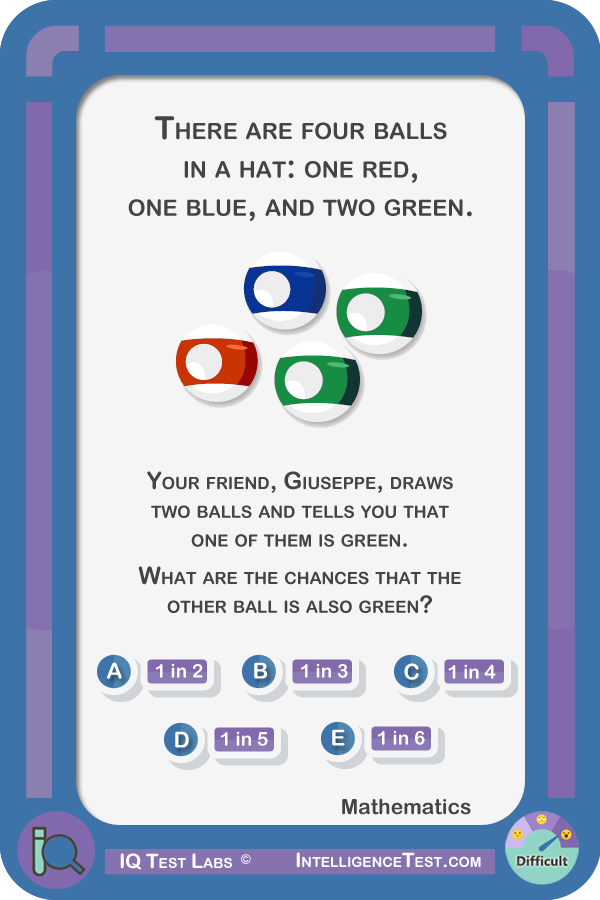 There are four balls in a hat: one red, one blue, and two green.

Your friend, Giuseppe, draws two balls and tells you that one of them is green.

What are the chances that the other ball is also green?

A 1 in 2
B 1 in 3
C 1 in 4
D 1 in 5
E 1 in 6

Mathematics

IQ Test Labs © IntelligenceTest.com

Difficult